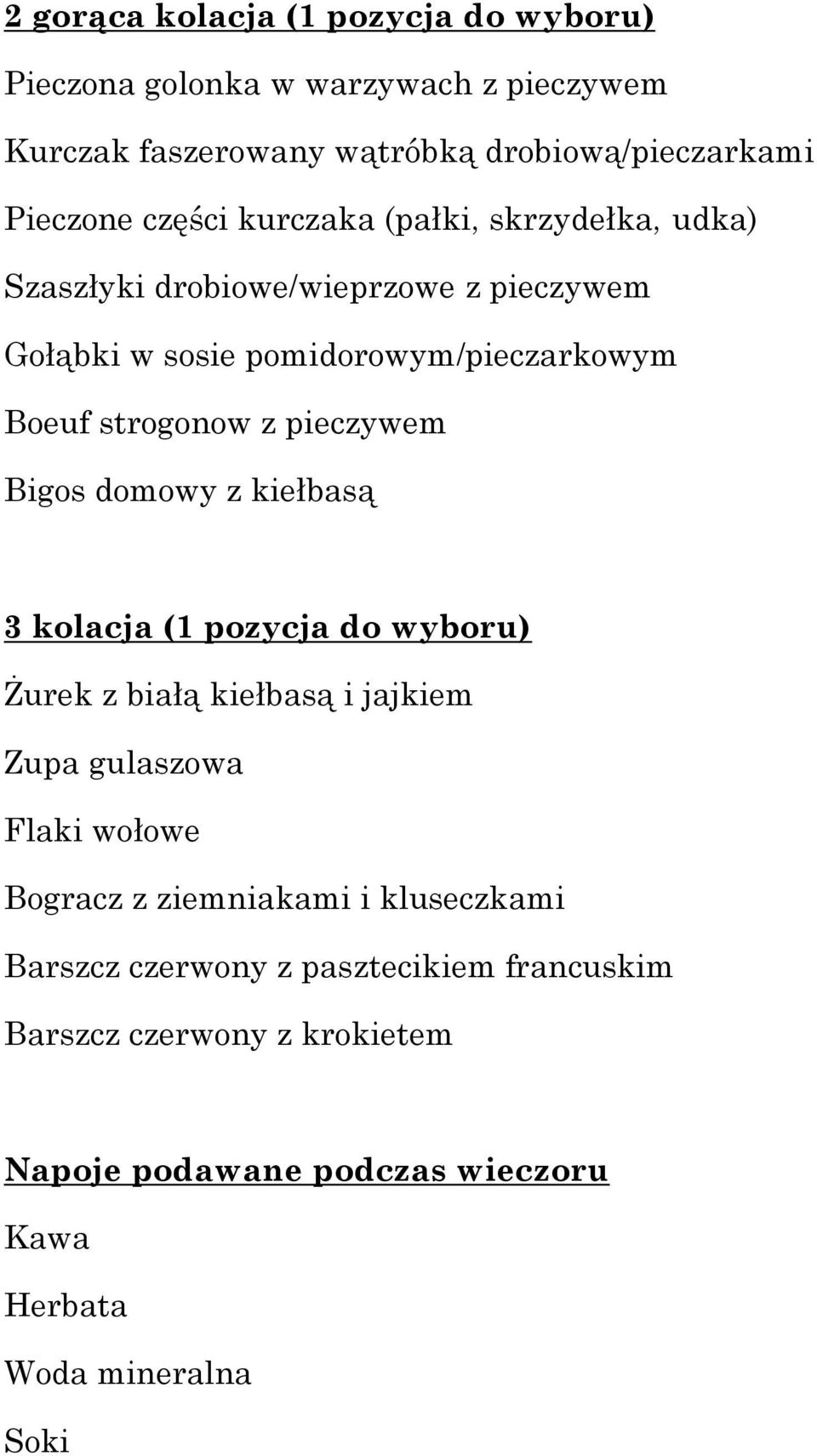 2 gorąca kolacja (1 pozycja do wyboru)

Pieczona golonka w warzywach z pieczywem

Kurczak faszerowany wątróbką drobiową/pieczarkami

Pieczone części kurczaka (pałki, skrzydełka, udka)

Szaszłyki drobiowe/wieprzowe z pieczywem

Gołąbki w sosie pomidorowym/pieczarkowym

Boeuf strogonow z pieczywem

Bigos domowy z kiełbasą

3 kolacja (1 pozycja do wyboru)

Żurek z białą kiełbasą i jajkiem

Zupa gulaszowa

Flaki wołowe

Bogracz z ziemniakami i kluseczkami

Barszcz czerwony z pasztecikiem francuskim

Barszcz czerwony z krokietem

Napoje podawane podczas wieczoru

Kawa

Herbata

Woda mineralna

Soki